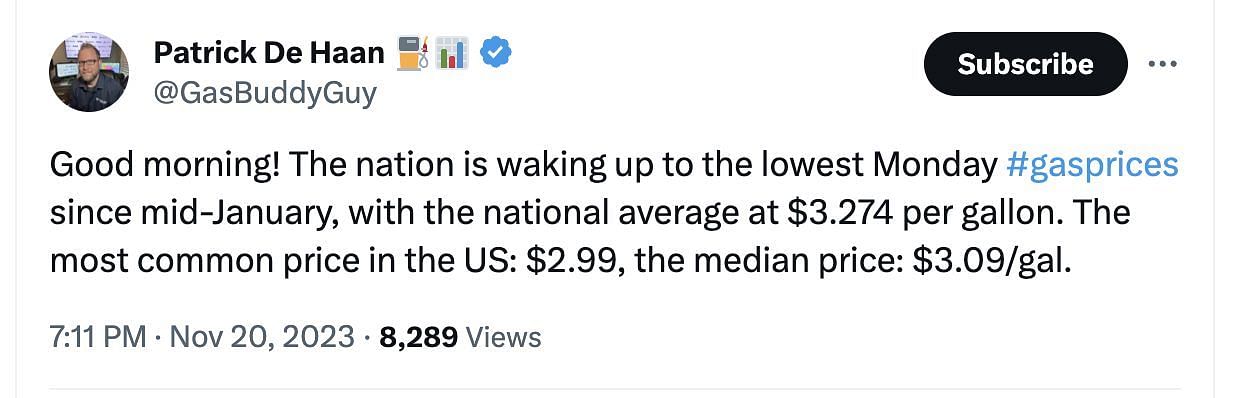 Patrick De Haan ⛽📊
@GasBuddyGuy

Subscribe

Good morning! The nation is waking up to the lowest Monday #gasprices since mid-January, with the national average at \$3.274 per gallon. The most common price in the US: \$2.99, the median price: \$3.09/gal.

7:11 PM · Nov 20, 2023 · 8,289 Views